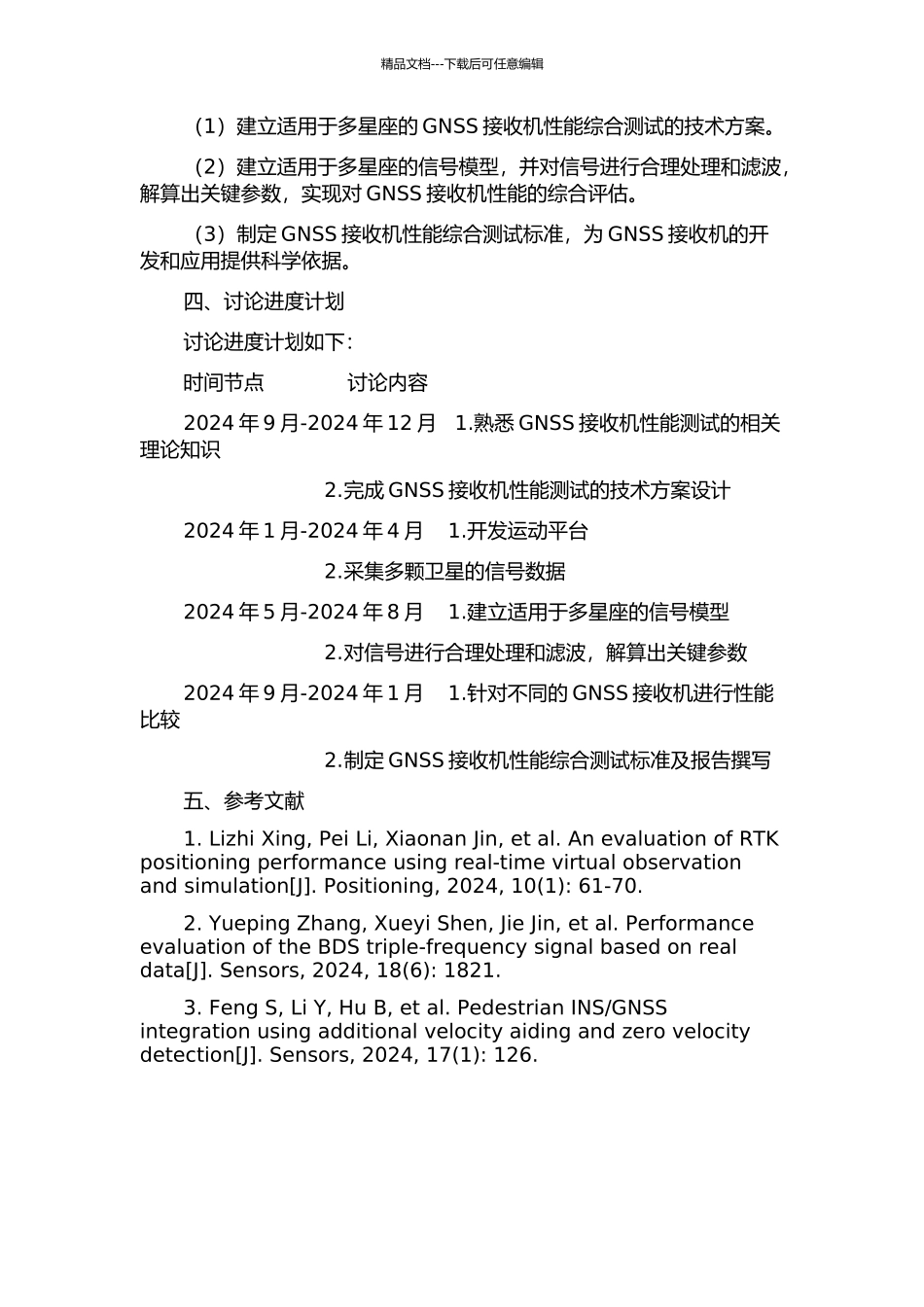 精品文档---下载后可任意编辑

（1）建立适用于多星座的 GNSS 接收机性能综合测试的技术方案。

（2）建立适用于多星座的信号模型，并对信号进行合理处理和滤波，解算出关键参数，实现对 GNSS 接收机性能的综合评估。

（3）制定 GNSS 接收机性能综合测试标准，为 GNSS 接收机的开发和应用提供科学依据。

四、讨论进度计划

讨论进度计划如下：

时间节点　　　　讨论内容

2024 年 9 月-2024 年 12 月　1.熟悉 GNSS 接收机性能测试的相关理论知识

2.完成 GNSS 接收机性能测试的技术方案设计

2024 年 1 月-2024 年 4 月　1.开发运动平台

2.采集多颗卫星的信号数据

2024 年 5 月-2024 年 8 月　1.建立适用于多星座的信号模型

2.对信号进行合理处理和滤波，解算出关键参数

2024 年 9 月-2024 年 1 月　1.针对不同的 GNSS 接收机进行性能比较

2.制定 GNSS 接收机性能综合测试标准及报告撰写

五、参考文献

1. Lizhi Xing, Pei Li, Xiaonan Jin, et al. An evaluation of RTK positioning performance using real-time virtual observation and simulation[J]. Positioning, 2024, 10(1): 61-70.

2. Yueping Zhang, Xueyi Shen, Jie Jin, et al. Performance evaluation of the BDS triple-frequency signal based on real data[J]. Sensors, 2024, 18(6): 1821.

3. Feng S, Li Y, Hu B, et al. Pedestrian INS/GNSS integration using additional velocity aiding and zero velocity detection[J]. Sensors, 2024, 17(1): 126.